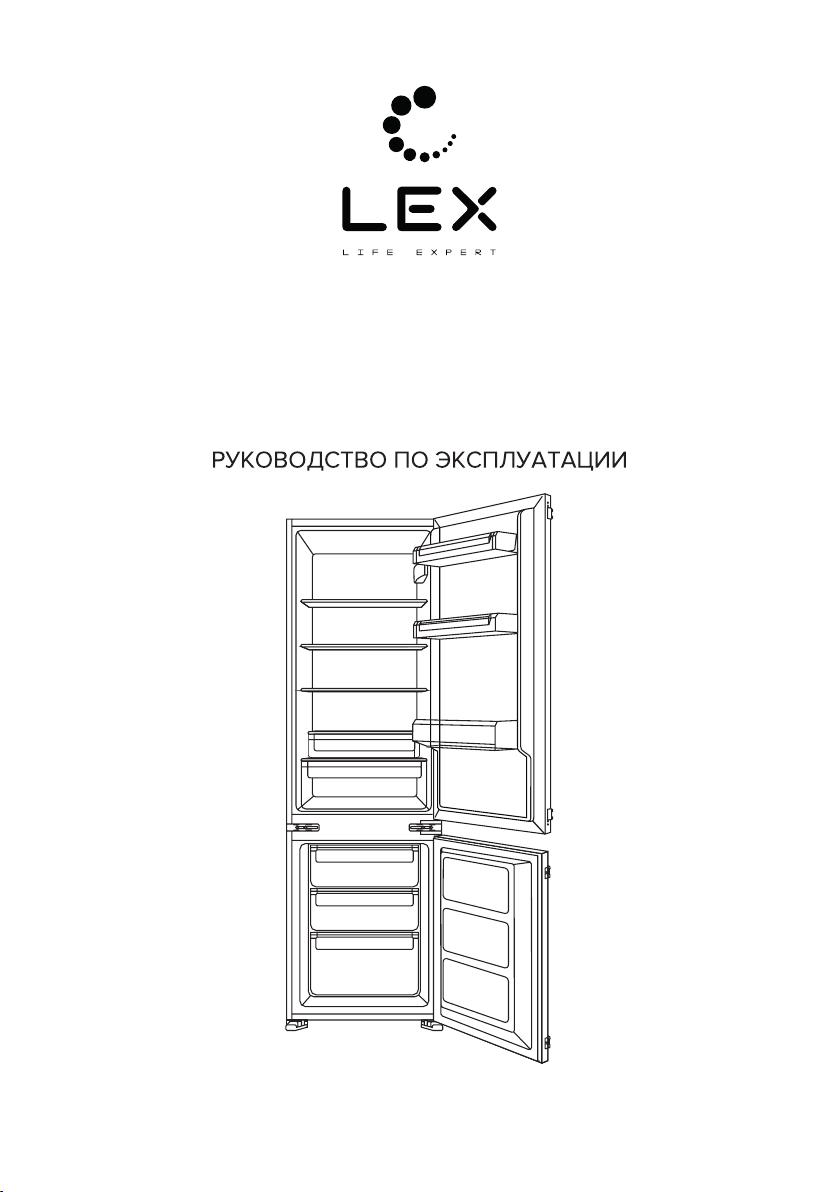 LEX
LIFE EXPERT

РУКОВОДСТВО ПО ЭКСПЛУАТАЦИИ